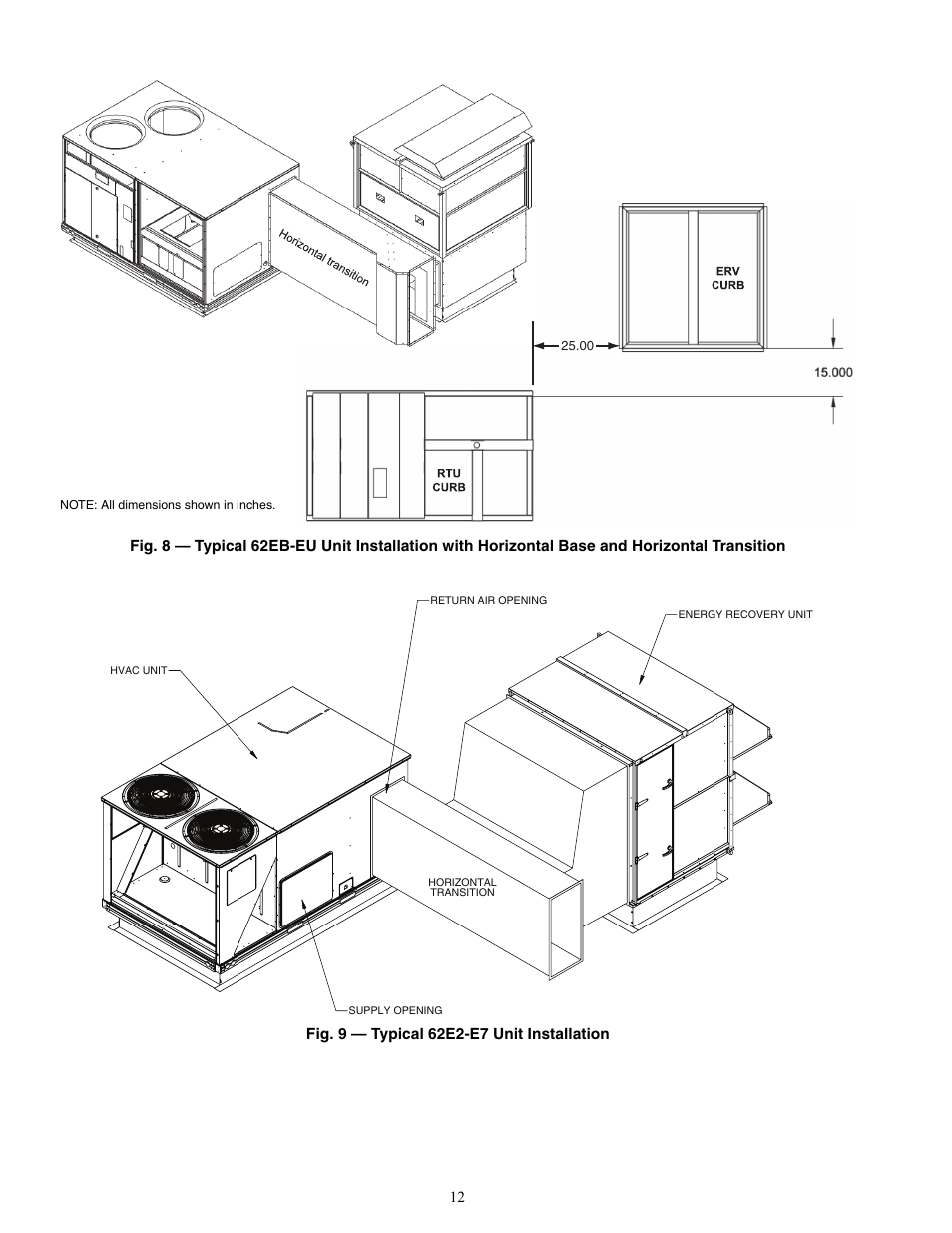 Horizontal transition

ERV CURB

25.00

15.000

RTU CURB

NOTE: All dimensions shown in inches.

Fig. 8 — Typical 62EB-EU Unit Installation with Horizontal Base and Horizontal Transition

RETURN AIR OPENING

ENERGY RECOVERY UNIT

HVAC UNIT

HORIZONTAL TRANSITION

SUPPLY OPENING

Fig. 9 — Typical 62E2-E7 Unit Installation

12